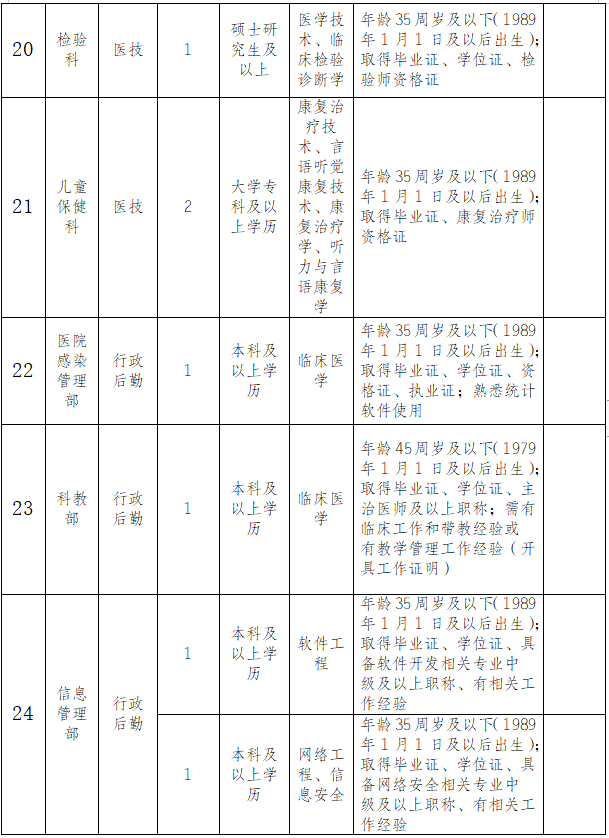 | 20 | 检验科 | 医技 | 1 | 硕士研究生及以上 | 医学技术、临床检验诊断学 | 年龄35周岁及以下(1989年1月1日及以后出生);取得毕业证、学位证、检验师资格证 |  |
|---|---|---|---|---|---|---|---|
| 21 | 儿童保健科 | 医技 | 2 | 大学专科及以上学历 | 康复治疗技术、言语听觉康复技术、康复治疗学、听力与言语康复学 | 年龄35周岁及以下(1989年1月1日及以后出生);取得毕业证、康复治疗师资格证 |  |
| 22 | 医院感染管理部 | 行政后勤 | 1 | 本科及以上学历 | 临床医学 | 年龄35周岁及以下(1989年1月1日及以后出生);取得毕业证、学位证、资格证、执业证;熟悉统计软件使用 |  |
| 23 | 科教部 | 行政后勤 | 1 | 本科及以上学历 | 临床医学 | 年龄45周岁及以下(1979年1月1日及以后出生);取得毕业证、学位证、主治医师及以上职称;需有临床工作和带教经验或有教学管理工作经验(开具工作证明) |  |
| 24 | 信息管理部 | 行政后勤 | 1 | 本科及以上学历 | 软件工程 | 年龄35周岁及以下(1989年1月1日及以后出生);取得毕业证、学位证、具备软件开发相关专业中级及以上职称、有相关工作经验 |  |
|  |  |  | 1 | 本科及以上学历 | 网络工程、信息安全 | 年龄35周岁及以下(1989年1月1日及以后出生);取得毕业证、学位证、具备网络安全相关专业中级及以上职称、有相关工作经验 |  |